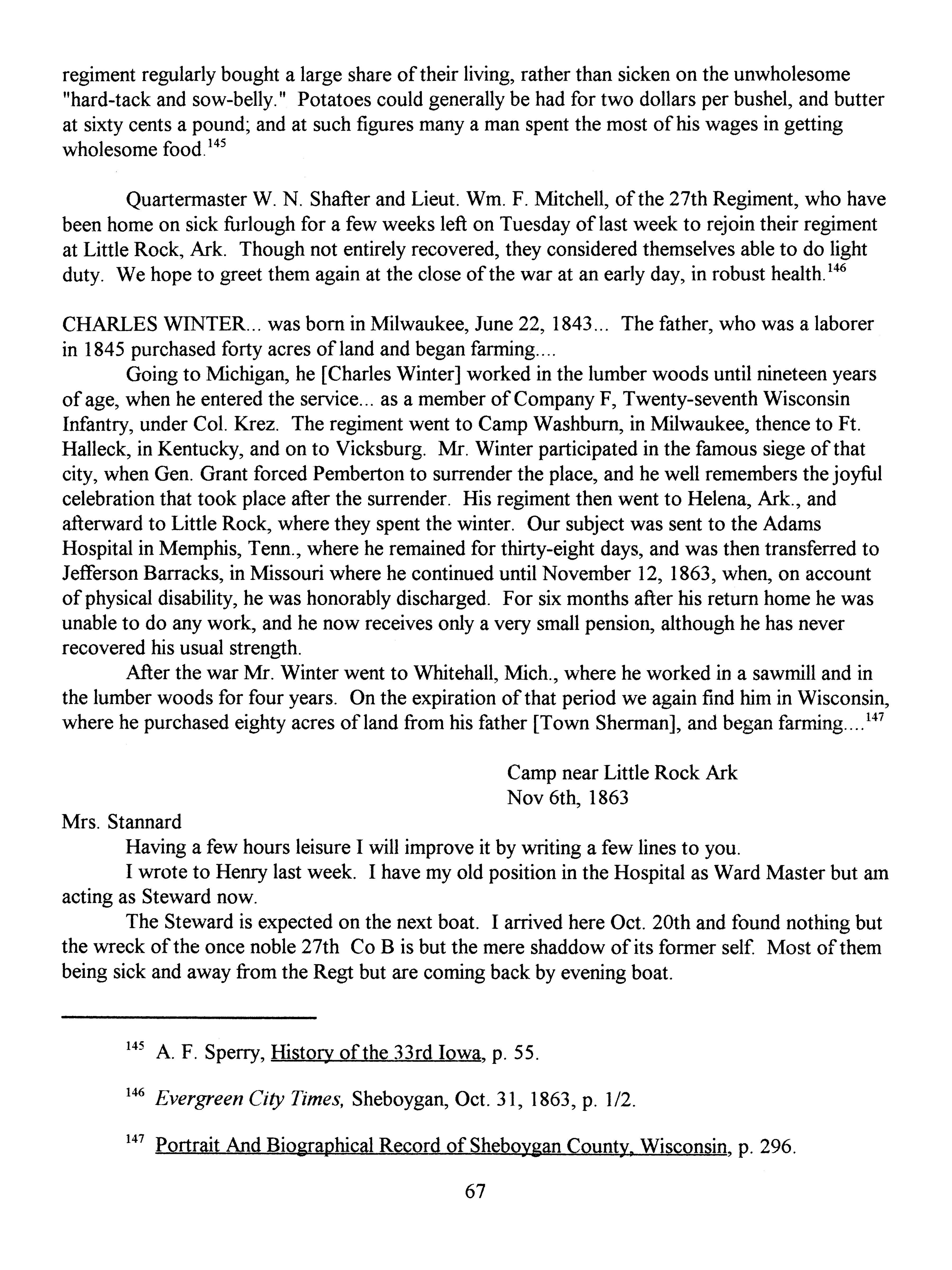 regiment regularly bought a large share of their living, rather than sicken on the unwholesome "hard-tack and sow-belly." Potatoes could generally be had for two dollars per bushel, and butter at sixty cents a pound; and at such figures many a man spent the most of his wages in getting wholesome food.$^{145}$

Quartermaster W. N. Shafter and Lieut. Wm. F. Mitchell, of the 27th Regiment, who have been home on sick furlough for a few weeks left on Tuesday of last week to rejoin their regiment at Little Rock, Ark. Though not entirely recovered, they considered themselves able to do light duty. We hope to greet them again at the close of the war at an early day, in robust health.$^{146}$

CHARLES WINTER... was born in Milwaukee, June 22, 1843... The father, who was a laborer in 1845 purchased forty acres of land and began farming....

Going to Michigan, he [Charles Winter] worked in the lumber woods until nineteen years of age, when he entered the service... as a member of Company F, Twenty-seventh Wisconsin Infantry, under Col. Krez. The regiment went to Camp Washburn, in Milwaukee, thence to Ft. Halleck, in Kentucky, and on to Vicksburg. Mr. Winter participated in the famous siege of that city, when Gen. Grant forced Pemberton to surrender the place, and he well remembers the joyful celebration that took place after the surrender. His regiment then went to Helena, Ark., and afterward to Little Rock, where they spent the winter. Our subject was sent to the Adams Hospital in Memphis, Tenn., where he remained for thirty-eight days, and was then transferred to Jefferson Barracks, in Missouri where he continued until November 12, 1863, when, on account of physical disability, he was honorably discharged. For six months after his return home he was unable to do any work, and he now receives only a very small pension, although he has never recovered his usual strength.

After the war Mr. Winter went to Whitehall, Mich., where he worked in a sawmill and in the lumber woods for four years. On the expiration of that period we again find him in Wisconsin, where he purchased eighty acres of land from his father [Town Sherman], and began farming....$^{147}$

Camp near Little Rock Ark
Nov 6th, 1863

Mrs. Stannard

Having a few hours leisure I will improve it by writing a few lines to you.

I wrote to Henry last week. I have my old position in the Hospital as Ward Master but am acting as Steward now.

The Steward is expected on the next boat. I arrived here Oct. 20th and found nothing but the wreck of the once noble 27th Co B is but the mere shaddow of its former self. Most of them being sick and away from the Regt but are coming back by evening boat.

$^{145}$ A. F. Sperry, History of the 33rd Iowa, p. 55.

$^{146}$ Evergreen City Times, Sheboygan, Oct. 31, 1863, p. 1/2.

$^{147}$ Portrait And Biographical Record of Sheboygan County, Wisconsin, p. 296.

67